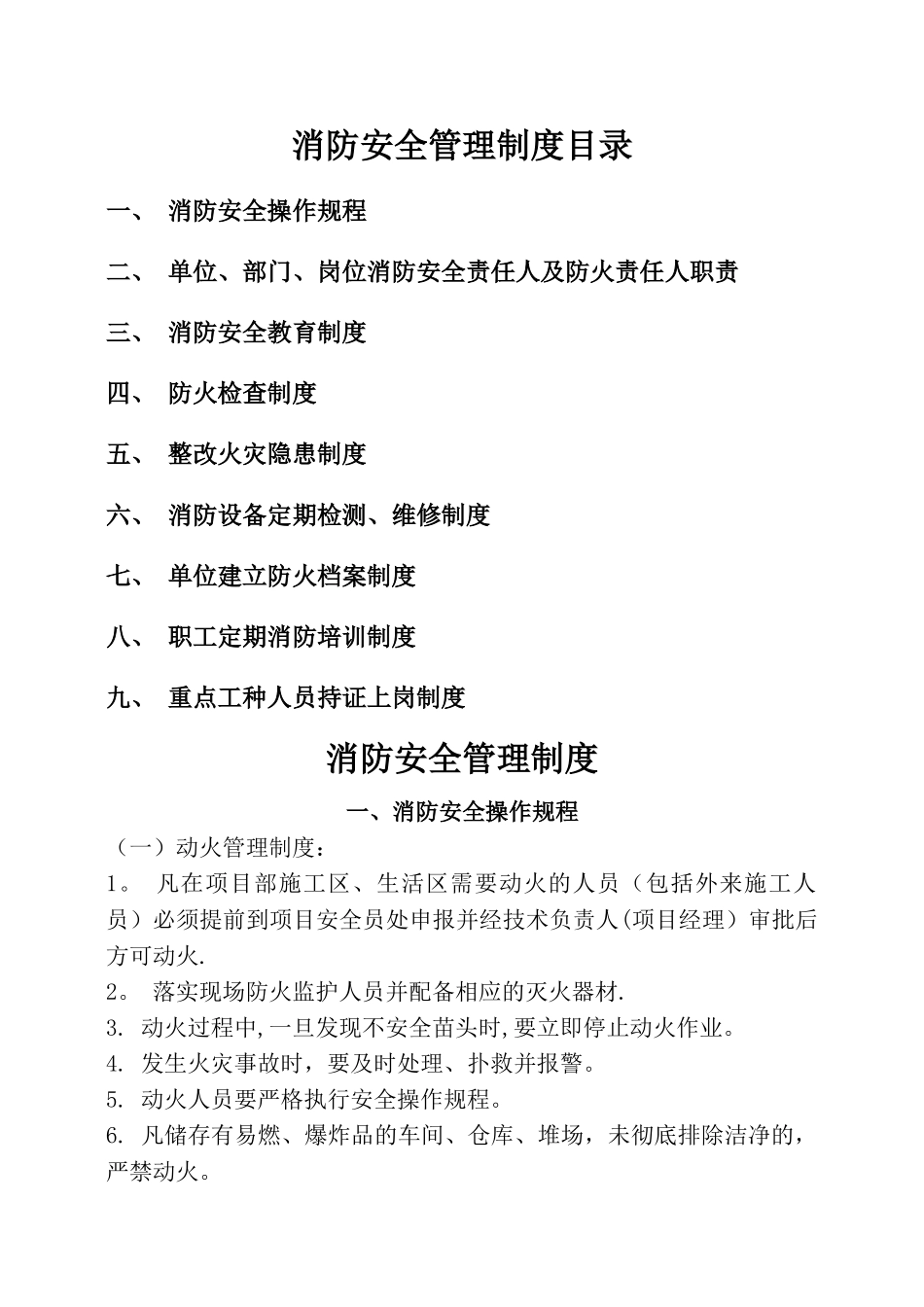 消防安全管理制度目录

一、 消防安全操作规程

二、 单位、部门、岗位消防安全责任人及防火责任人职责

三、 消防安全教育制度

四、 防火检查制度

五、 整改火灾隐患制度

六、 消防设备定期检测、维修制度

七、 单位建立防火档案制度

八、 职工定期消防培训制度

九、 重点工种人员持证上岗制度

消防安全管理制度

一、消防安全操作规程

（一）动火管理制度：

1。 凡在项目部施工区、生活区需要动火的人员（包括外来施工人员）必须提前到项目安全员处申报并经技术负责人(项目经理）审批后方可动火.

2。 落实现场防火监护人员并配备相应的灭火器材.

3. 动火过程中,一旦发现不安全苗头时,要立即停止动火作业。

4. 发生火灾事故时，要及时处理、扑救并报警。

5. 动火人员要严格执行安全操作规程。

6. 凡储存有易燃、爆炸品的车间、仓库、堆场，未彻底排除洁净的，严禁动火。